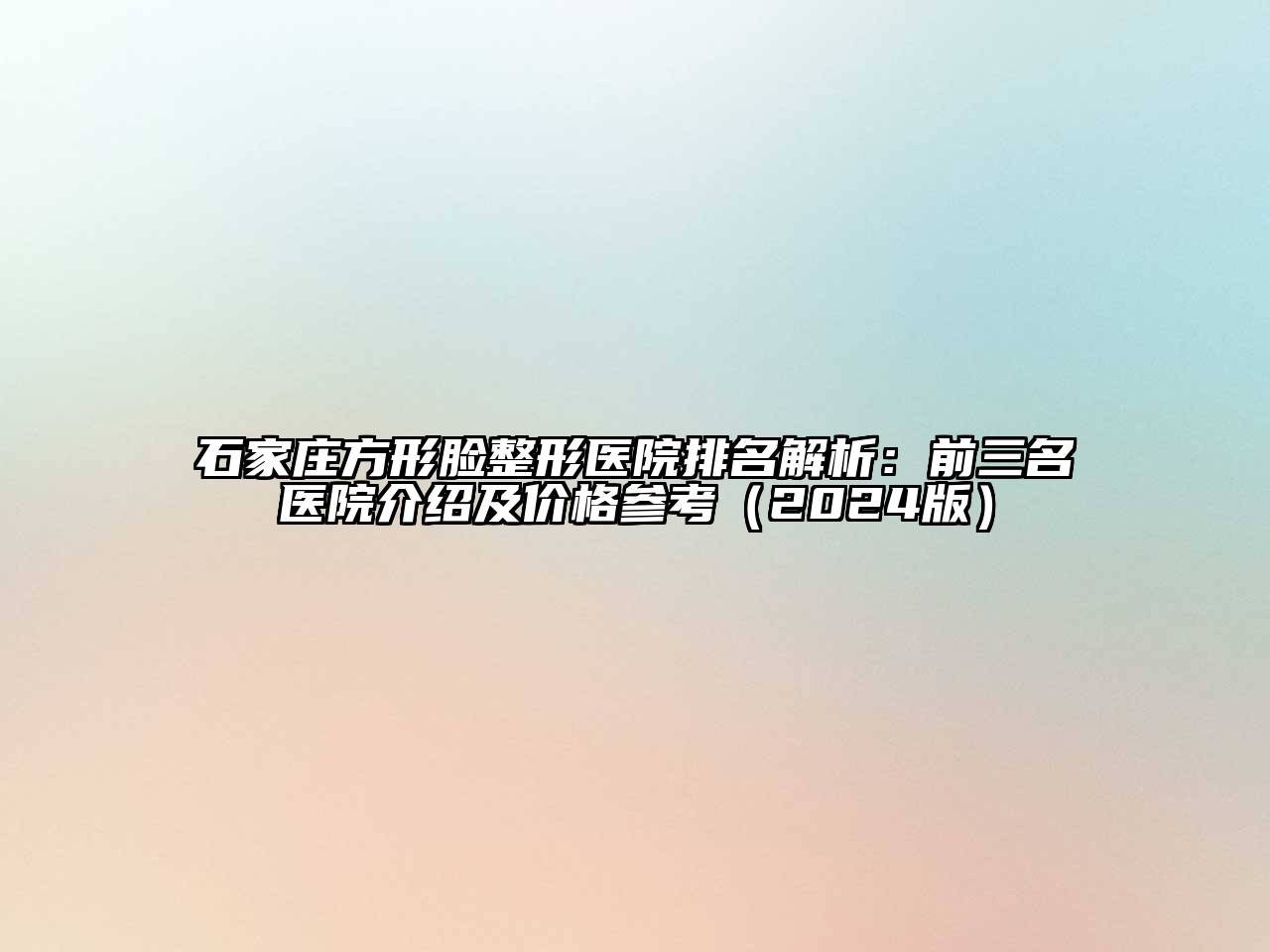 石家庄方形脸整形医院排名解析：前三名医院介绍及价格参考（2024版）